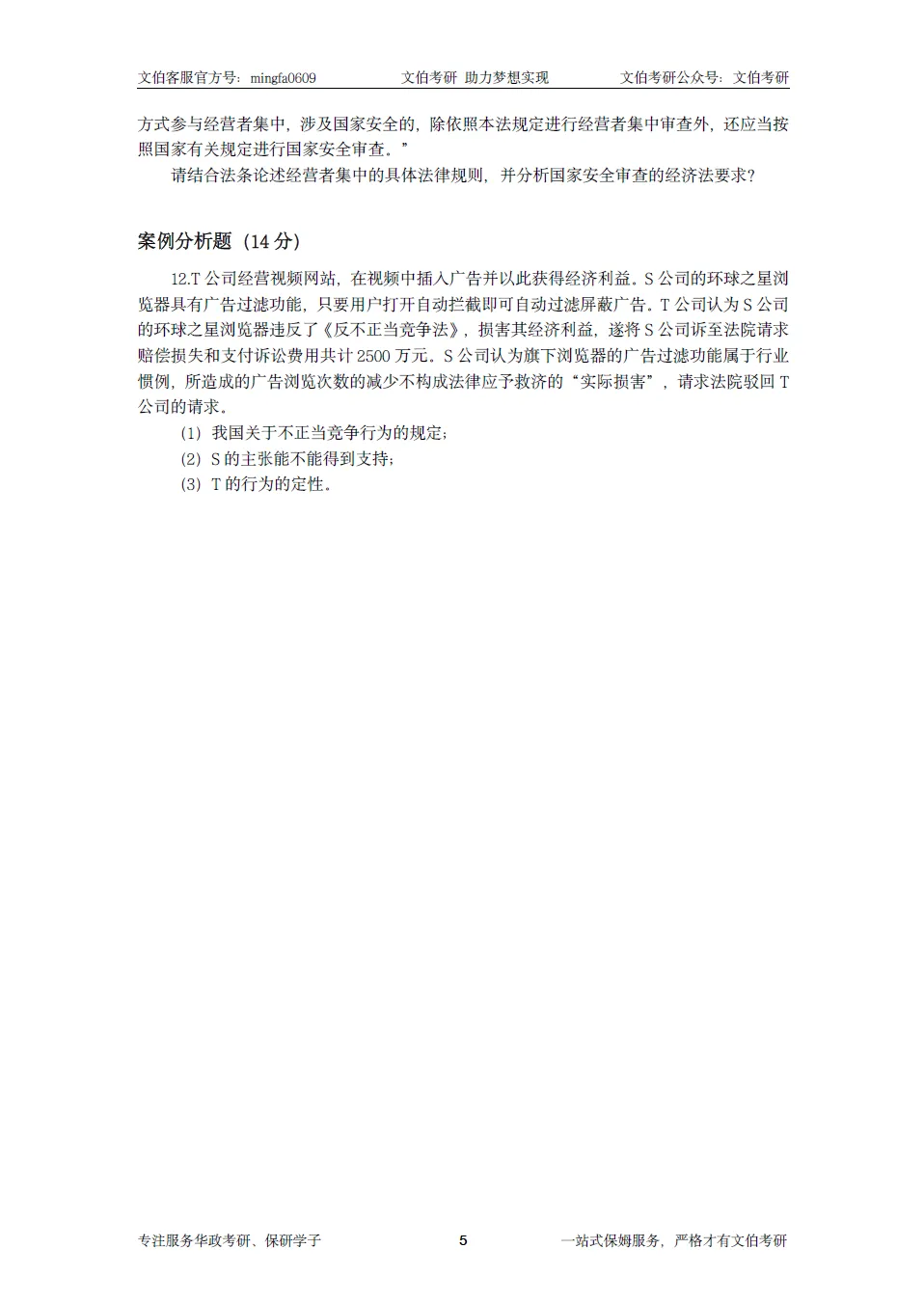 文伯客服官方号：mingfa0609　　文伯考研 助力梦想实现　　文伯考研公众号：文伯考研

方式参与经营者集中，涉及国家安全的，除依照本法规定进行经营者集中审查外，还应当按照国家有关规定进行国家安全审查。”

请结合法条论述经营者集中的具体法律规则，并分析国家安全审查的经济法要求？

案例分析题（14 分）

12.T 公司经营视频网站，在视频中插入广告并以此获得经济利益。S 公司的环球之星浏览器具有广告过滤功能，只要用户打开自动拦截即可自动过滤屏蔽广告。T 公司认为 S 公司的环球之星浏览器违反了《反不正当竞争法》，损害其经济利益，遂将 S 公司诉至法院请求赔偿损失和支付诉讼费用共计 2500 万元。S 公司认为旗下浏览器的广告过滤功能属于行业惯例，所造成的广告浏览次数的减少不构成法律应予救济的“实际损害”，请求法院驳回 T 公司的请求。

（1）我国关于不正当竞争行为的规定；

（2）S 的主张能不能得到支持；

（3）T 的行为的定性。

专注服务华政考研、保研学子　　5　　一站式保姆服务，严格才有文伯考研